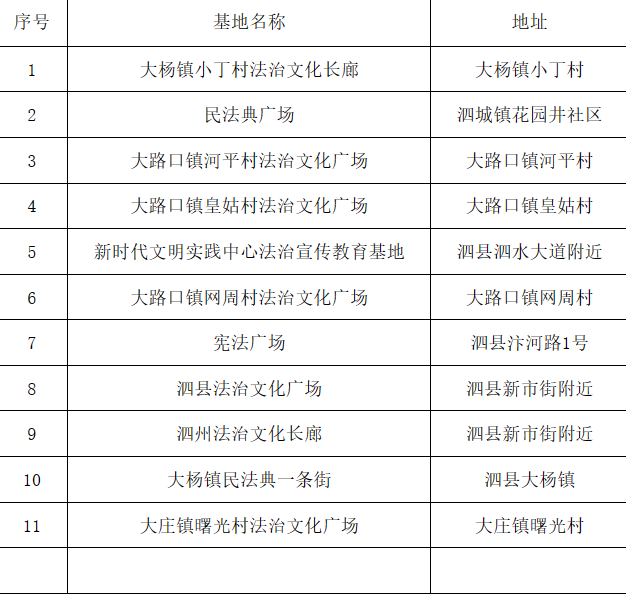 | 序号 | 基地名称 | 地址 |
|---|---|---|
| 1 | 大杨镇小丁村法治文化长廊 | 大杨镇小丁村 |
| 2 | 民法典广场 | 泗城镇花园井社区 |
| 3 | 大路口镇河平村法治文化广场 | 大路口镇河平村 |
| 4 | 大路口镇皇姑村法治文化广场 | 大路口镇皇姑村 |
| 5 | 新时代文明实践中心法治宣传教育基地 | 泗县泗水大道附近 |
| 6 | 大路口镇网周村法治文化广场 | 大路口镇网周村 |
| 7 | 宪法广场 | 泗县汴河路1号 |
| 8 | 泗县法治文化广场 | 泗县新市街附近 |
| 9 | 泗州法治文化长廊 | 泗县新市街附近 |
| 10 | 大杨镇民法典一条街 | 泗县大杨镇 |
| 11 | 大庄镇曙光村法治文化广场 | 大庄镇曙光村 |
| | | |